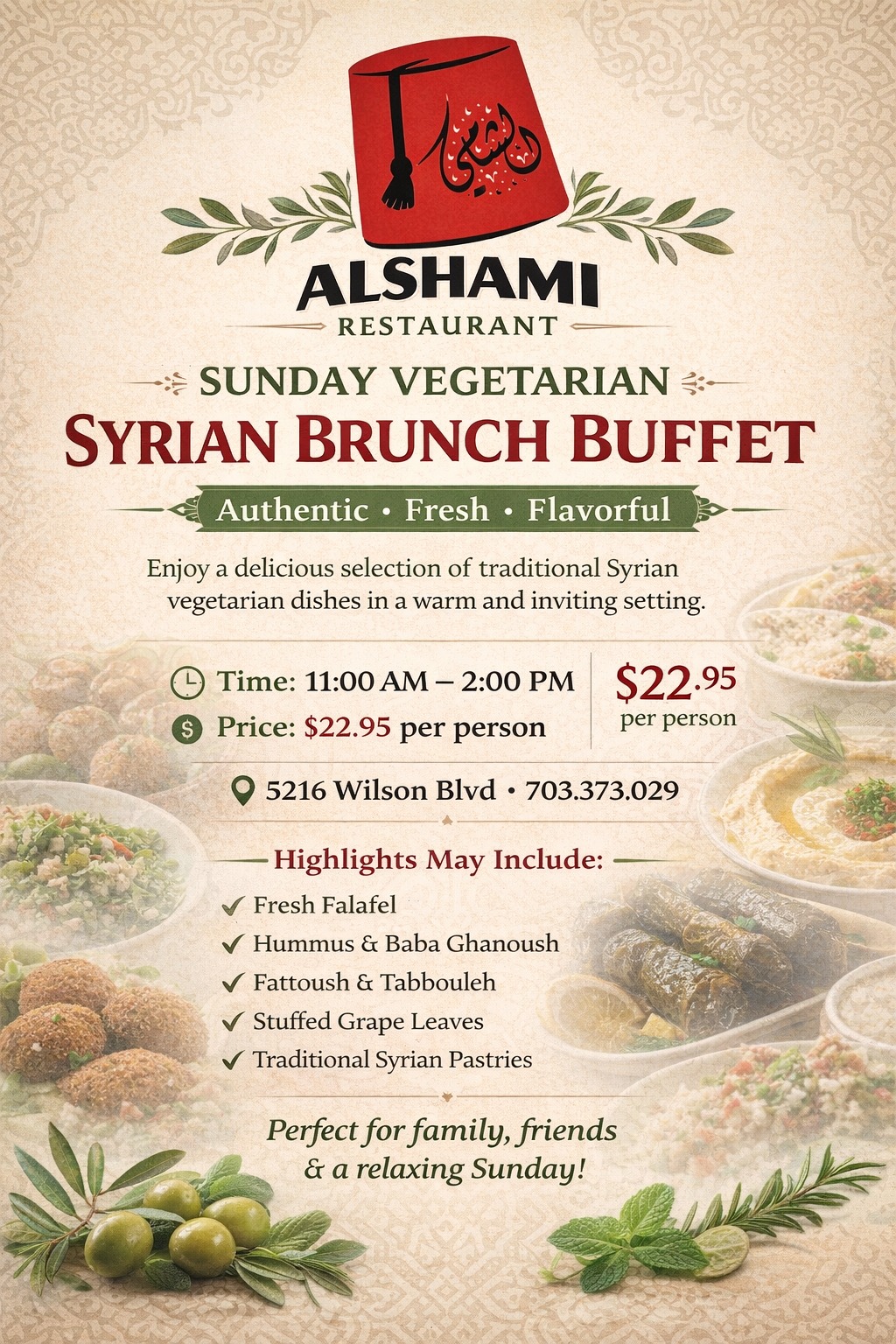 الشامي

ALSHAMI
RESTAURANT

SUNDAY VEGETARIAN
SYRIAN BRUNCH BUFFET

Authentic • Fresh • Flavorful

Enjoy a delicious selection of traditional Syrian vegetarian dishes in a warm and inviting setting.

Time: 11:00 AM – 2:00 PM
Price: $22.95 per person

$22.95
per person

5216 Wilson Blvd • 703.373.029

Highlights May Include:

✓ Fresh Falafel
✓ Hummus & Baba Ghanoush
✓ Fattoush & Tabbouleh
✓ Stuffed Grape Leaves
✓ Traditional Syrian Pastries

Perfect for family, friends & a relaxing Sunday!